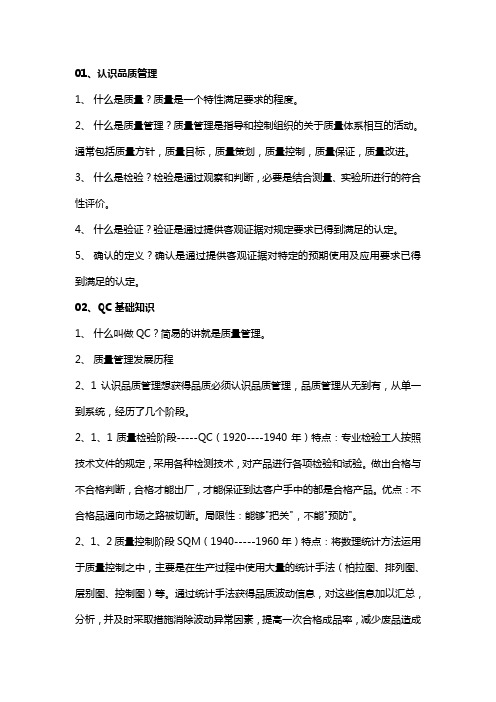 01、认识品质管理

1、 什么是质量？质量是一个特性满足要求的程度。

2、 什么是质量管理？质量管理是指导和控制组织的关于质量体系相互的活动。通常包括质量方针，质量目标，质量策划，质量控制，质量保证，质量改进。

3、 什么是检验？检验是通过观察和判断，必要是结合测量、实验所进行的符合性评价。

4、 什么是验证？验证是通过提供客观证据对规定要求已得到满足的认定。

5、 确认的定义？确认是通过提供客观证据对特定的预期使用及应用要求已得到满足的认定。

02、QC 基础知识

1、 什么叫做 QC？简易的讲就是质量管理。

2、 质量管理发展历程

2、1 认识品质管理想获得品质必须认识品质管理，品质管理从无到有，从单一到系统，经历了几个阶段。

2、1、1 质量检验阶段-----QC（1920----1940 年）特点：专业检验工人按照技术文件的规定，采用各种检测技术，对产品进行各项检验和试验。做出合格与不合格判断，合格才能出厂，才能保证到达客户手中的都是合格产品。优点：不合格品通向市场之路被切断。局限性：能够"把关"，不能"预防"。

2、1、2 质量控制阶段 SQM（1940-----1960 年）特点：将数理统计方法运用于质量控制之中，主要是在生产过程中使用大量的统计手法（柏拉图、排列图、层别图、控制图）等。通过统计手法获得品质波动信息，对这些信息加以汇总，分析，并及时采取措施消除波动异常因素，提高一次合格成品率，减少废品造成